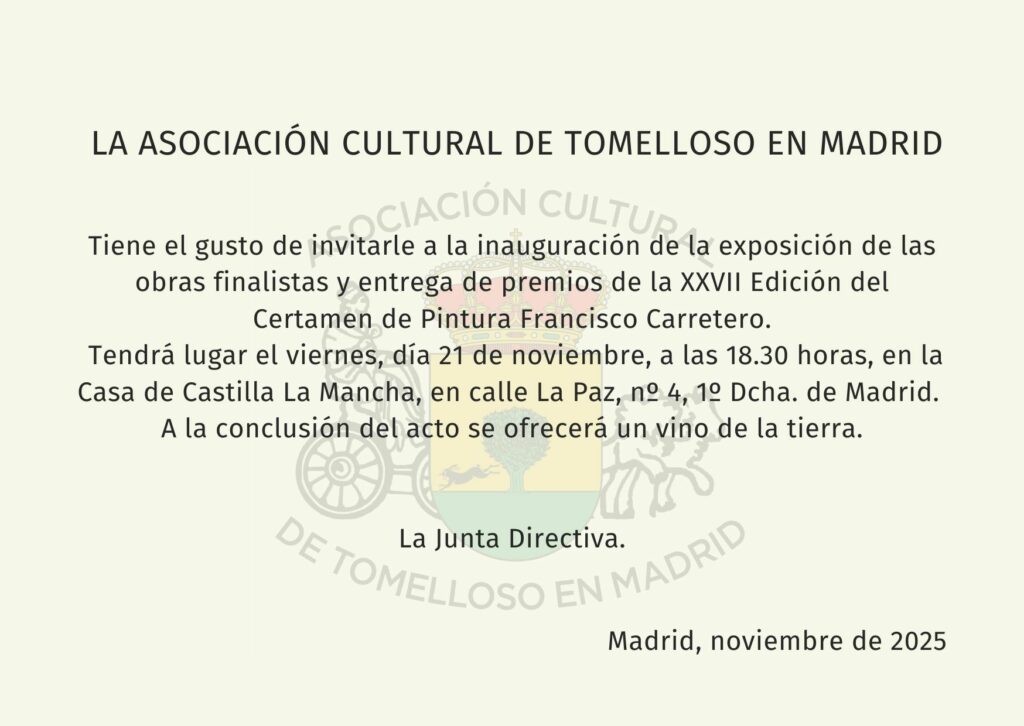 LA ASOCIACIÓN CULTURAL DE TOMELLOSO EN MADRID

ASOCIACIÓN CULTURAL

Tiene el gusto de invitarle a la inauguración de la exposición de las obras finalistas y entrega de premios de la XXVII Edición del Certamen de Pintura Francisco Carretero.
Tendrá lugar el viernes, día 21 de noviembre, a las 18.30 horas, en la Casa de Castilla La Mancha, en calle La Paz, nº 4, 1º Dcha. de Madrid.
A la conclusión del acto se ofrecerá un vino de la tierra.

La Junta Directiva.

DE TOMELLOSO EN MADRID

Madrid, noviembre de 2025